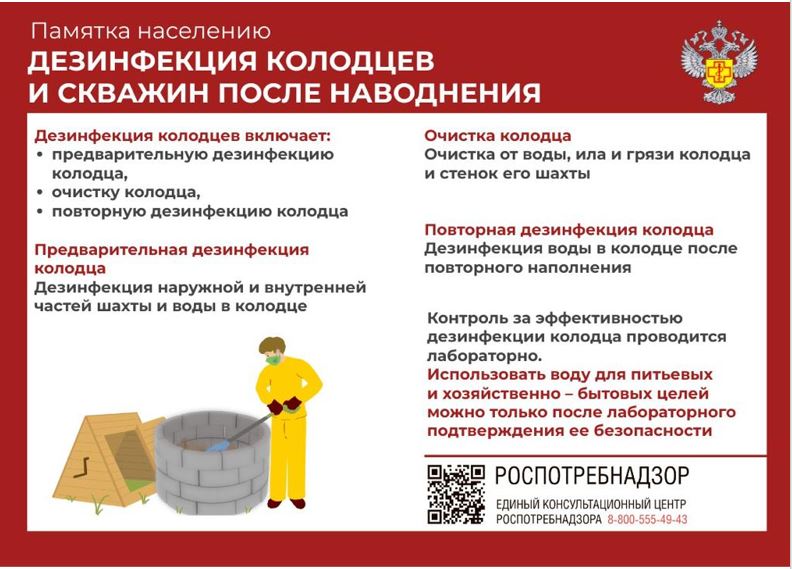 Памятка населению
ДЕЗИНФЕКЦИЯ КОЛОДЦЕВ И СКВАЖИН ПОСЛЕ НАВОДНЕНИЯ

Дезинфекция колодцев включает:
• предварительную дезинфекцию колодца,
• очистку колодца,
• повторную дезинфекцию колодца

Предварительная дезинфекция колодца
Дезинфекция наружной и внутренней частей шахты и воды в колодце

Очистка колодца
Очистка от воды, ила и грязи колодца и стенок его шахты

Повторная дезинфекция колодца
Дезинфекция воды в колодце после повторного наполнения

Контроль за эффективностью дезинфекции колодца проводится лабораторно.
Использовать воду для питьевых и хозяйственно – бытовых целей можно только после лабораторного подтверждения ее безопасности

РОСПОТРЕБНАДЗОР
ЕДИНЫЙ КОНСУЛЬТАЦИОННЫЙ ЦЕНТР РОСПОТРЕБНАДЗОРА 8-800-555-49-43